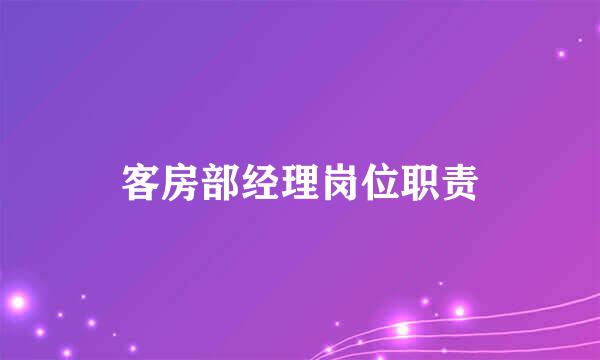 客房部经理岗位职责